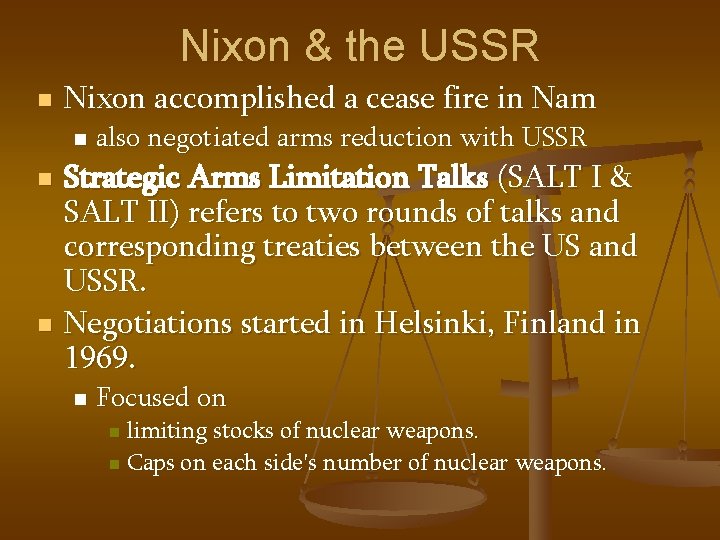 Nixon & the USSR

Nixon accomplished a cease fire in Nam

also negotiated arms reduction with USSR

Strategic Arms Limitation Talks (SALT I & SALT II) refers to two rounds of talks and corresponding treaties between the US and USSR.

Negotiations started in Helsinki, Finland in 1969.

Focused on

limiting stocks of nuclear weapons.

Caps on each side's number of nuclear weapons.